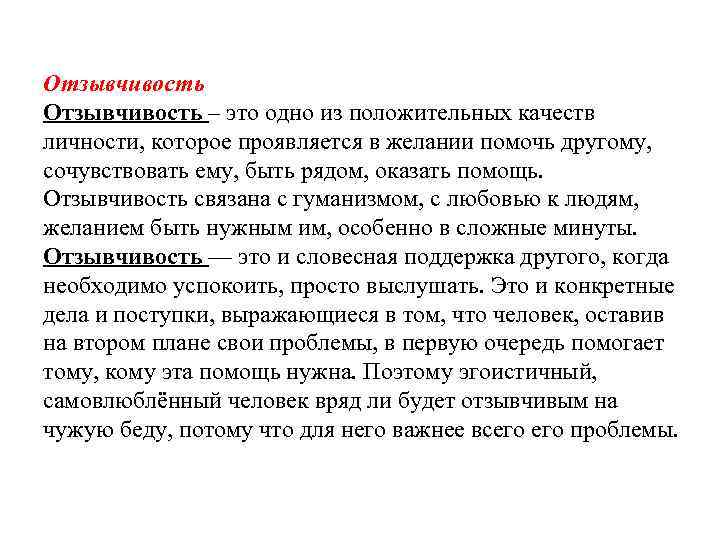 Отзывчивость

Отзывчивость – это одно из положительных качеств личности, которое проявляется в желании помочь другому, сочувствовать ему, быть рядом, оказать помощь. Отзывчивость связана с гуманизмом, с любовью к людям, желанием быть нужным им, особенно в сложные минуты. Отзывчивость — это и словесная поддержка другого, когда необходимо успокоить, просто выслушать. Это и конкретные дела и поступки, выражающиеся в том, что человек, оставив на втором плане свои проблемы, в первую очередь помогает тому, кому эта помощь нужна. Поэтому эгоистичный, самовлюблённый человек вряд ли будет отзывчивым на чужую беду, потому что для него важнее всего его проблемы.